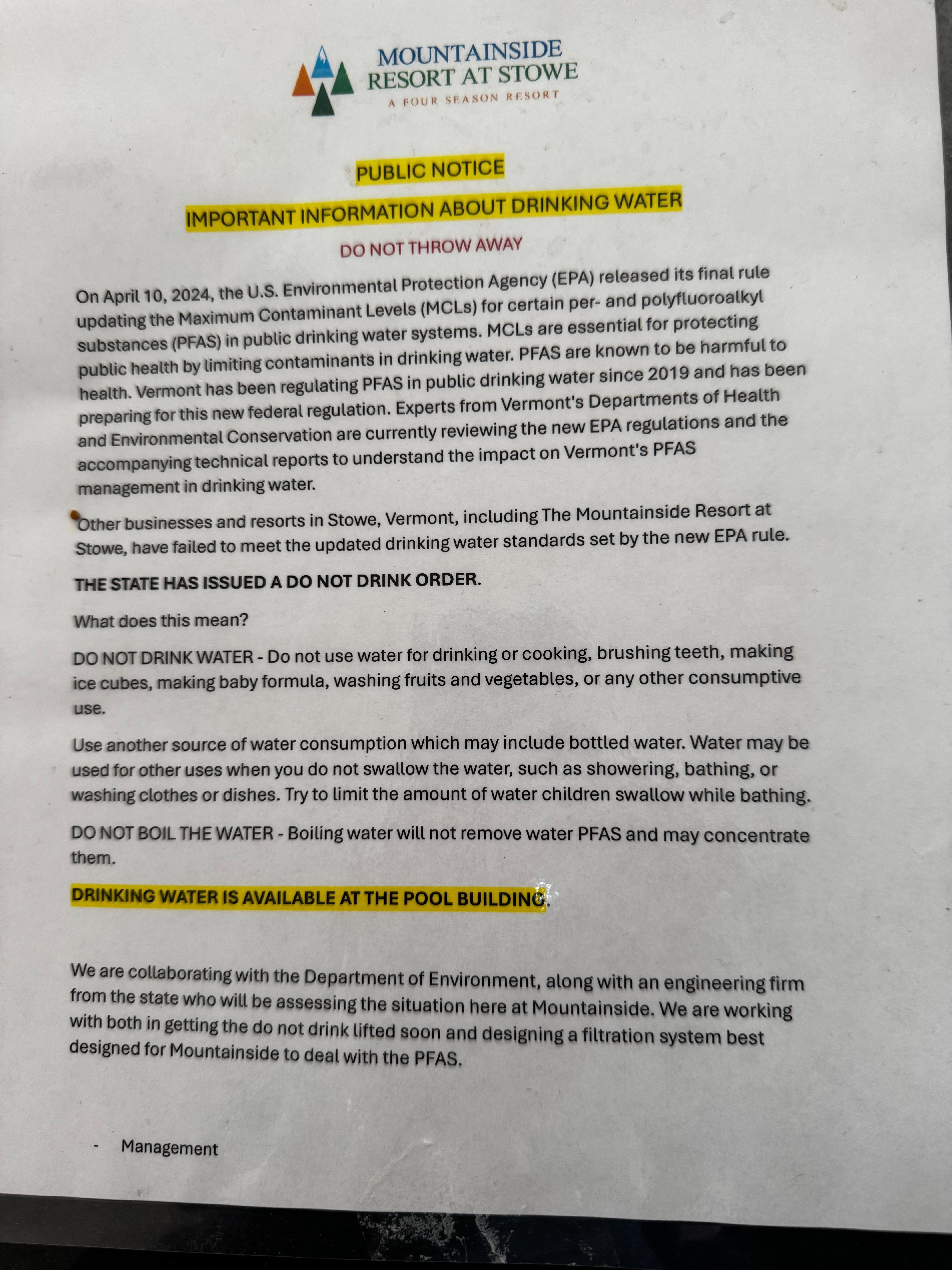 MOUNTAINSIDE RESORT AT STOWE
A FOUR SEASON RESORT

PUBLIC NOTICE

IMPORTANT INFORMATION ABOUT DRINKING WATER

DO NOT THROW AWAY

On April 10, 2024, the U.S. Environmental Protection Agency (EPA) released its final rule updating the Maximum Contaminant Levels (MCLs) for certain per- and polyfluoroalkyl substances (PFAS) in public drinking water systems. MCLs are essential for protecting public health by limiting contaminants in drinking water. PFAS are known to be harmful to health. Vermont has been regulating PFAS in public drinking water since 2019 and has been preparing for this new federal regulation. Experts from Vermont's Departments of Health and Environmental Conservation are currently reviewing the new EPA regulations and the accompanying technical reports to understand the impact on Vermont's PFAS management in drinking water.

Other businesses and resorts in Stowe, Vermont, including The Mountainside Resort at Stowe, have failed to meet the updated drinking water standards set by the new EPA rule.

THE STATE HAS ISSUED A DO NOT DRINK ORDER.

What does this mean?

DO NOT DRINK WATER - Do not use water for drinking or cooking, brushing teeth, making ice cubes, making baby formula, washing fruits and vegetables, or any other consumptive use.

Use another source of water consumption which may include bottled water. Water may be used for other uses when you do not swallow the water, such as showering, bathing, or washing clothes or dishes. Try to limit the amount of water children swallow while bathing.

DO NOT BOIL THE WATER - Boiling water will not remove water PFAS and may concentrate them.

DRINKING WATER IS AVAILABLE AT THE POOL BUILDING.

We are collaborating with the Department of Environment, along with an engineering firm from the state who will be assessing the situation here at Mountainside. We are working with both in getting the do not drink lifted soon and designing a filtration system best designed for Mountainside to deal with the PFAS.

- Management